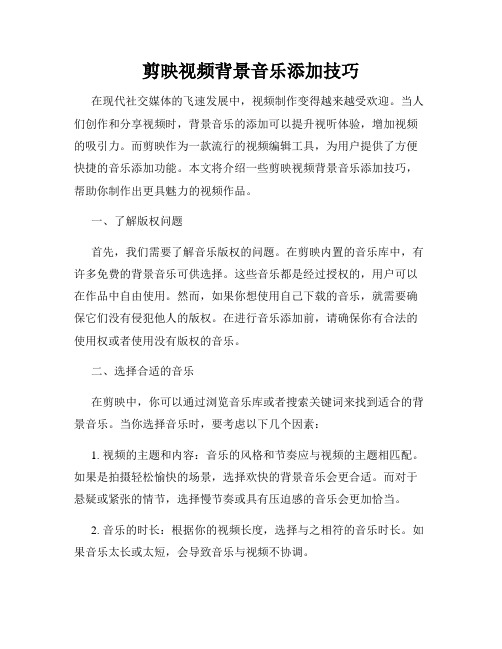 剪映视频背景音乐添加技巧

在现代社交媒体的飞速发展中，视频制作变得越来越受欢迎。当人们创作和分享视频时，背景音乐的添加可以提升视听体验，增加视频的吸引力。而剪映作为一款流行的视频编辑工具，为用户提供了方便快捷的音乐添加功能。本文将介绍一些剪映视频背景音乐添加技巧，帮助你制作出更具魅力的视频作品。

一、了解版权问题

首先，我们需要了解音乐版权的问题。在剪映内置的音乐库中，有许多免费的背景音乐可供选择。这些音乐都是经过授权的，用户可以在作品中自由使用。然而，如果你想使用自己下载的音乐，就需要确保它们没有侵犯他人的版权。在进行音乐添加前，请确保你有合法的使用权或者使用没有版权的音乐。

二、选择合适的音乐

在剪映中，你可以通过浏览音乐库或者搜索关键词来找到适合的背景音乐。当你选择音乐时，要考虑以下几个因素：

1. 视频的主题和内容：音乐的风格和节奏应与视频的主题相匹配。如果是拍摄轻松愉快的场景，选择欢快的背景音乐会更合适。而对于悬疑或紧张的情节，选择慢节奏或具有压迫感的音乐会更加恰当。

2. 音乐的时长：根据你的视频长度，选择与之相符的音乐时长。如果音乐太长或太短，会导致音乐与视频不协调。